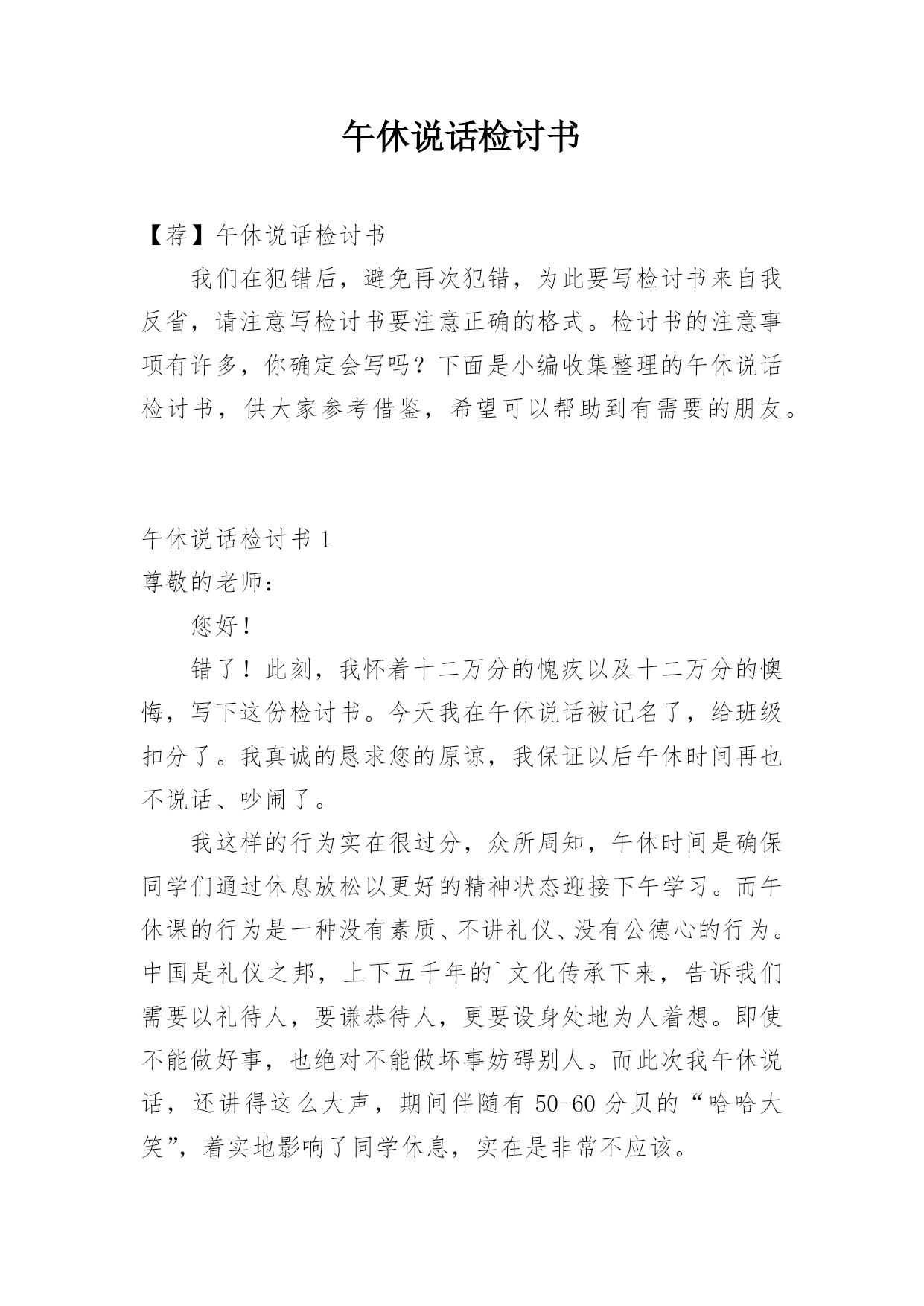 午休说话检讨书

【荐】午休说话检讨书

我们在犯错后，避免再次犯错，为此要写检讨书来自我反省，请注意写检讨书要注意正确的格式。检讨书的注意事项有许多，你确定会写吗？下面是小编收集整理的午休说话检讨书，供大家参考借鉴，希望可以帮助到有需要的朋友。

午休说话检讨书 1

尊敬的老师：

您好！

错了！此刻，我怀着十二万分的愧疚以及十二万分的懊悔，写下这份检讨书。今天我在午休说话被记名了，给班级扣分了。我真诚的恳求您的原谅，我保证以后午休时间再也不说话、吵闹了。

我这样的行为实在很过分，众所周知，午休时间是确保同学们通过休息放松以更好的精神状态迎接下午学习。而午休课的行为是一种没有素质、不讲礼仪、没有公德心的行为。中国是礼仪之邦，上下五千年的`文化传承下来，告诉我们需要以礼待人，要谦恭待人，更要设身处地为人着想。即使不能做好事，也绝对不能做坏事妨碍别人。而此次我午休说话，还讲得这么大声，期间伴随有 50-60 分贝的“哈哈大笑”，着实地影响了同学休息，实在是非常不应该。